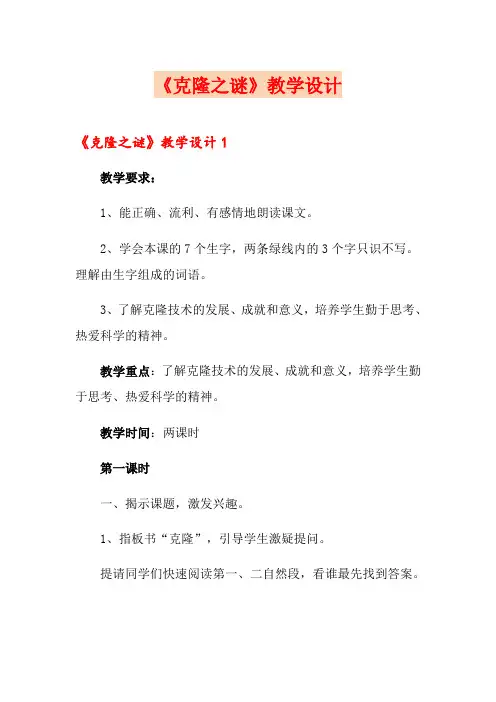 《克隆之谜》教学设计

《克隆之谜》教学设计 1

教学要求：

1、能正确、流利、有感情地朗读课文。

2、学会本课的 7 个生字，两条绿线内的 3 个字只识不写。理解由生字组成的词语。

3、了解克隆技术的发展、成就和意义，培养学生勤于思考、热爱科学的精神。

教学重点：了解克隆技术的发展、成就和意义，培养学生勤于思考、热爱科学的精神。

教学时间：两课时

第一课时

一、揭示课题，激发兴趣。

1、指板书“克隆”，引导学生激疑提问。

提请同学们快速阅读第一、二自然段，看谁最先找到答案。